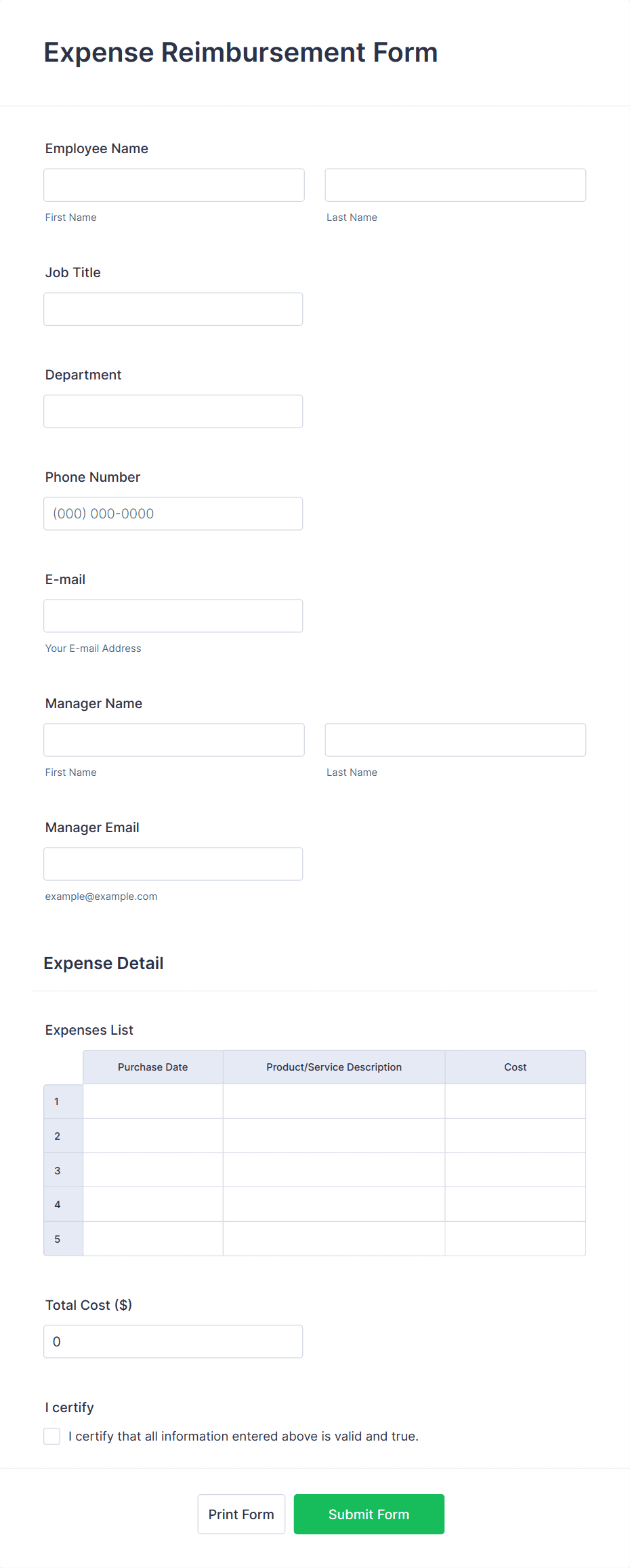 Expense Reimbursement Form

Employee Name

First Name

Last Name

Job Title

Department

Phone Number

(000) 000-0000

E-mail

Your E-mail Address

Manager Name

First Name

Last Name

Manager Email

example@example.com

Expense Detail

Expenses List

| | Purchase Date | Product/Service Description | Cost |
|---|---|---|---|
| 1 | | | |
| 2 | | | |
| 3 | | | |
| 4 | | | |
| 5 | | | |

Total Cost ($)

0

I certify

I certify that all information entered above is valid and true.

Print Form

Submit Form